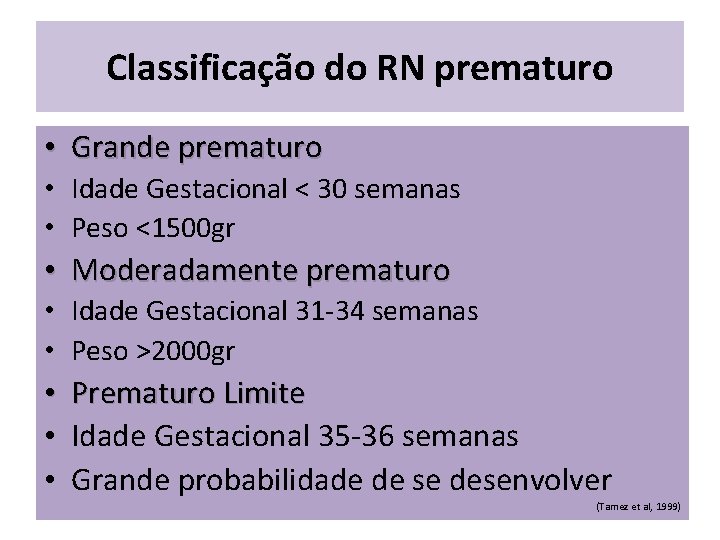 Classificação do RN prematuro

• Grande prematuro
• Idade Gestacional < 30 semanas
• Peso <1500gr
• Moderadamente prematuro
• Idade Gestacional 31-34 semanas
• Peso >2000gr
• Prematuro Limite
• Idade Gestacional 35-36 semanas
• Grande probabilidade de se desenvolver

(Tamez et al, 1999)